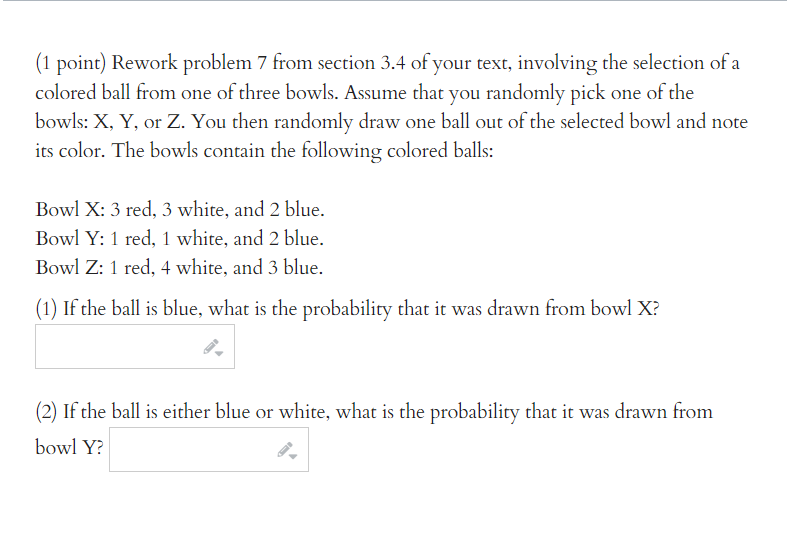 (1 point) Rework problem 7 from section 3.4 of your text, involving the selection of a colored ball from one of three bowls. Assume that you randomly pick one of the bowls: X, Y, or Z. You then randomly draw one ball out of the selected bowl and note its color. The bowls contain the following colored balls:

Bowl X: 3 red, 3 white, and 2 blue.
Bowl Y: 1 red, 1 white, and 2 blue.
Bowl Z: 1 red, 4 white, and 3 blue.

(1) If the ball is blue, what is the probability that it was drawn from bowl X?

(2) If the ball is either blue or white, what is the probability that it was drawn from bowl Y?